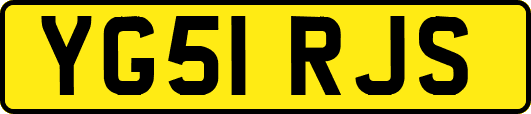 YG51 RJS